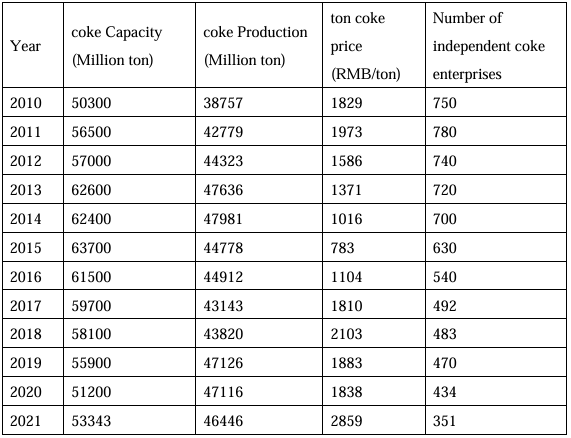 | Year | coke Capacity (Million ton) | coke Production (Million ton) | ton coke price (RMB/ton) | Number of independent coke enterprises |
|---|---|---|---|---|
| 2010 | 50300 | 38757 | 1829 | 750 |
| 2011 | 56500 | 42779 | 1973 | 780 |
| 2012 | 57000 | 44323 | 1586 | 740 |
| 2013 | 62600 | 47636 | 1371 | 720 |
| 2014 | 62400 | 47981 | 1016 | 700 |
| 2015 | 63700 | 44778 | 783 | 630 |
| 2016 | 61500 | 44912 | 1104 | 540 |
| 2017 | 59700 | 43143 | 1810 | 492 |
| 2018 | 58100 | 43820 | 2103 | 483 |
| 2019 | 55900 | 47126 | 1883 | 470 |
| 2020 | 51200 | 47116 | 1838 | 434 |
| 2021 | 53343 | 46446 | 2859 | 351 |